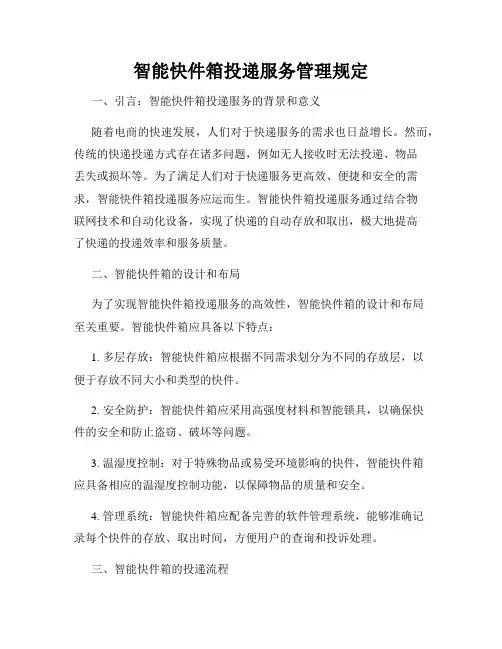 智能快件箱投递服务管理规定

一、引言：智能快件箱投递服务的背景和意义

随着电商的快速发展，人们对于快递服务的需求也日益增长。然而，传统的快递投递方式存在诸多问题，例如无人接收时无法投递、物品丢失或损坏等。为了满足人们对于快递服务更高效、便捷和安全的需求，智能快件箱投递服务应运而生。智能快件箱投递服务通过结合物联网技术和自动化设备，实现了快递的自动存放和取出，极大地提高了快递的投递效率和服务质量。

二、智能快件箱的设计和布局

为了实现智能快件箱投递服务的高效性，智能快件箱的设计和布局至关重要。智能快件箱应具备以下特点：

1. 多层存放：智能快件箱应根据不同需求划分为不同的存放层，以便于存放不同大小和类型的快件。

2. 安全防护：智能快件箱应采用高强度材料和智能锁具，以确保快件的安全和防止盗窃、破坏等问题。

3. 温湿度控制：对于特殊物品或易受环境影响的快件，智能快件箱应具备相应的温湿度控制功能，以保障物品的质量和安全。

4. 管理系统：智能快件箱应配备完善的软件管理系统，能够准确记录每个快件的存放、取出时间，方便用户的查询和投诉处理。

三、智能快件箱的投递流程